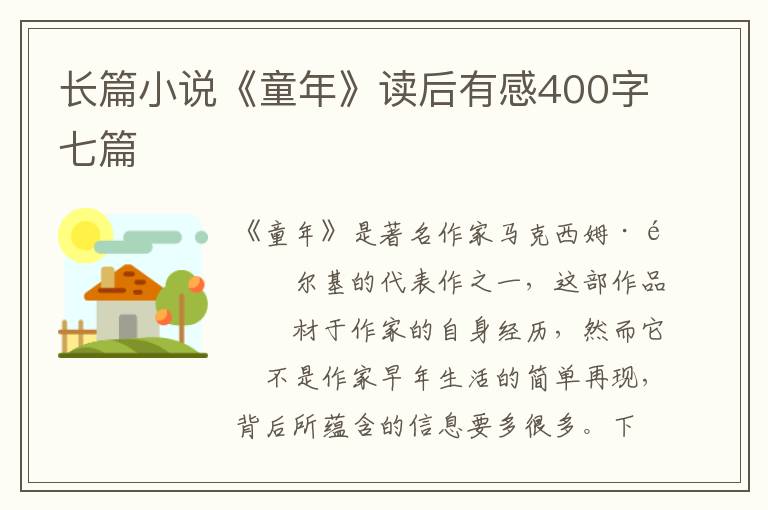 长篇小说《童年》读后有感400字七篇

《童年》是著名作家马克西姆·é尔基的代表作之一，这部作品材于作家的自身经历，然而它不是作家早年生活的简单再现，背后所蕴含的信息要多很多。下